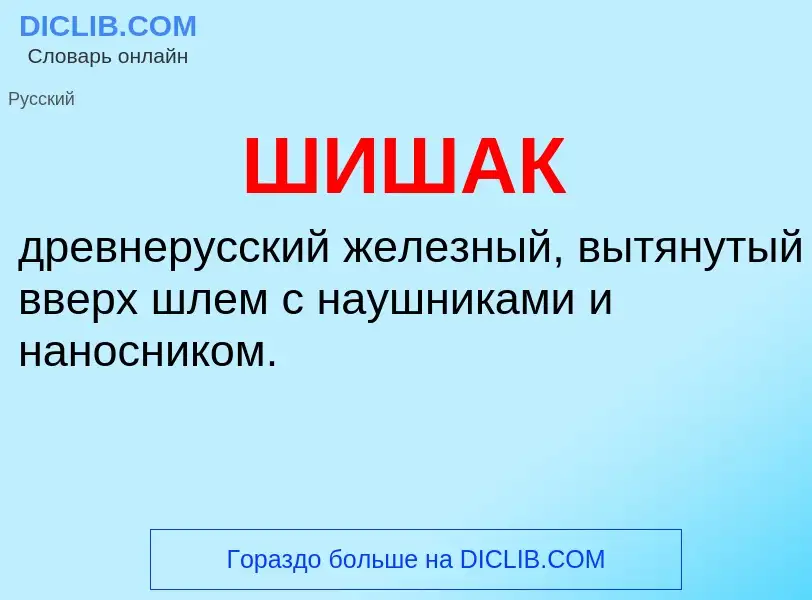 DICLIB.COM
Словарь онлайн

Русский

ШИШАК

древнерусский железный, вытянутый вверх шлем с наушниками и наносником.

Гораздо больше на DICLIB.COM